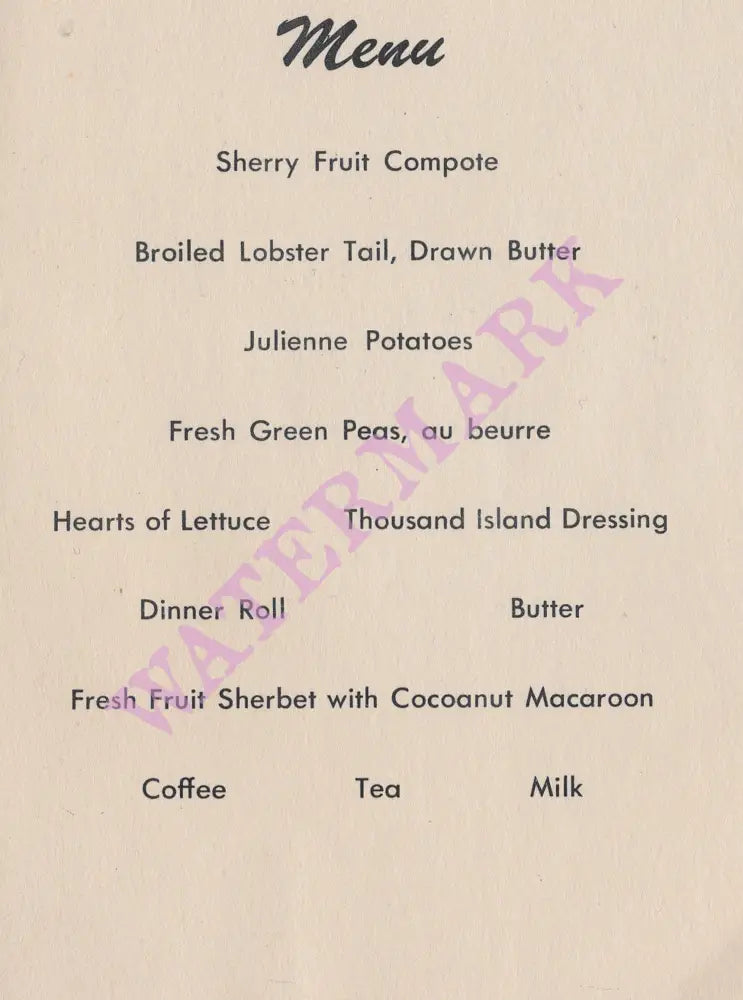 Menu

Sherry Fruit Compote

Broiled Lobster Tail, Drawn Butter

Julienne Potatoes

Fresh Green Peas, au beurre

Hearts of Lettuce Thousand Island Dressing

Dinner Roll Butter

Fresh Fruit Sherbet with Cocoanut Macaroon

Coffee Tea Milk

WATERMARK